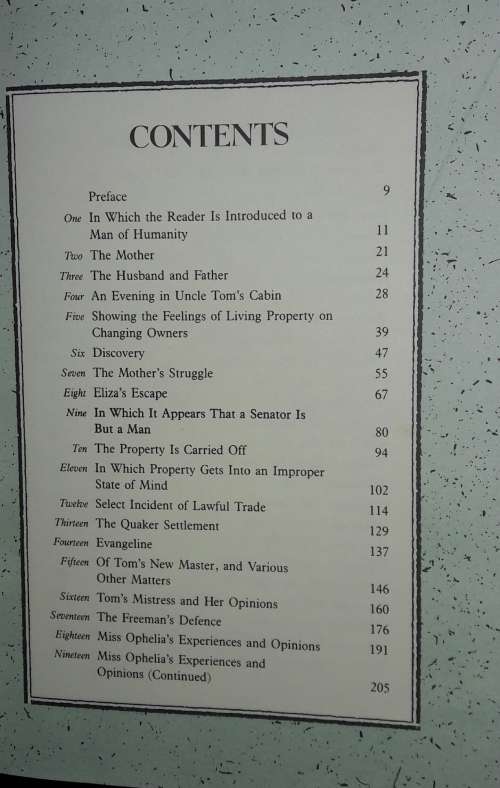 CONTENTS

| | | |
|---|---|---|
| | Preface | 9 |
| One | In Which the Reader Is Introduced to a Man of Humanity | 11 |
| Two | The Mother | 21 |
| Three | The Husband and Father | 24 |
| Four | An Evening in Uncle Tom's Cabin | 28 |
| Five | Showing the Feelings of Living Property on Changing Owners | 39 |
| Six | Discovery | 47 |
| Seven | The Mother's Struggle | 55 |
| Eight | Eliza's Escape | 67 |
| Nine | In Which It Appears That a Senator Is But a Man | 80 |
| Ten | The Property Is Carried Off | 94 |
| Eleven | In Which Property Gets Into an Improper State of Mind | 102 |
| Twelve | Select Incident of Lawful Trade | 114 |
| Thirteen | The Quaker Settlement | 129 |
| Fourteen | Evangeline | 137 |
| Fifteen | Of Tom's New Master, and Various Other Matters | 146 |
| Sixteen | Tom's Mistress and Her Opinions | 160 |
| Seventeen | The Freeman's Defence | 176 |
| Eighteen | Miss Ophelia's Experiences and Opinions | 191 |
| Nineteen | Miss Ophelia's Experiences and Opinions (Continued) | 205 |